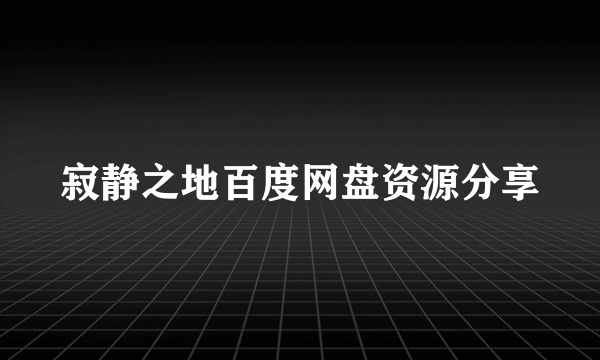 寂静之地百度网盘资源分享